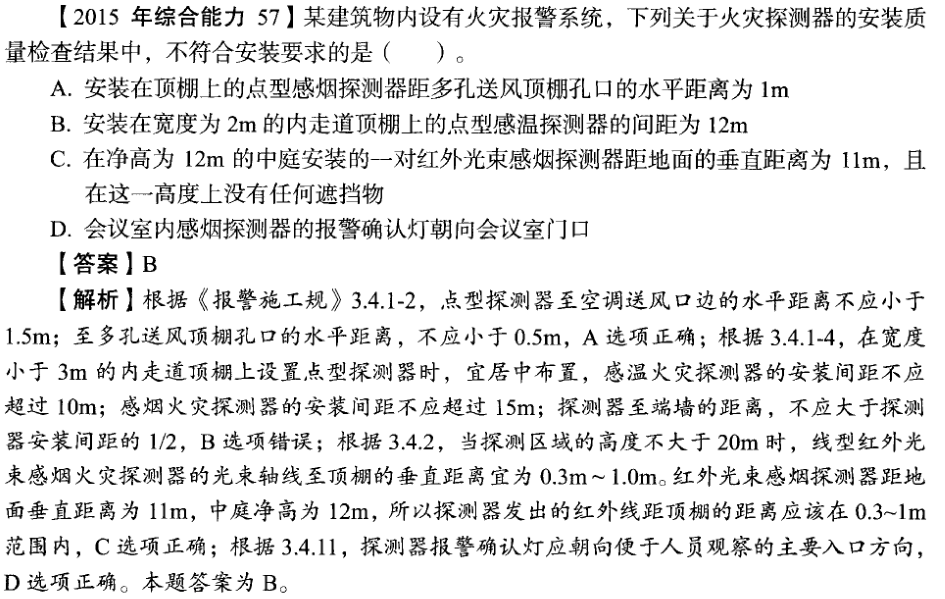 【2015 年综合能力 57】某建筑物内设有火灾报警系统，下列关于火灾探测器的安装质量检查结果中，不符合安装要求的是（　　）。

A. 安装在顶棚上的点型感烟探测器距多孔送风顶棚孔口的水平距离为 1m

B. 安装在宽度为 2m 的内走道顶棚上的点型感温探测器的间距为 12m

C. 在净高为 12m 的中庭安装的一对红外光束感烟探测器距地面的垂直距离为 11m，且在这一高度上没有任何遮挡物

D. 会议室内感烟探测器的报警确认灯朝向会议室门口

【答案】B

【解析】根据《报警施工规》3.4.1-2，点型探测器至空调送风口边的水平距离不应小于 1.5m；至多孔送风顶棚孔口的水平距离，不应小于 0.5m，A 选项正确；根据 3.4.1-4，在宽度小于 3m 的内走道顶棚上设置点型探测器时，宜居中布置，感温火灾探测器的安装间距不应超过 10m；感烟火灾探测器的安装间距不应超过 15m；探测器至端墙的距离，不应大于探测器安装间距的 1/2，B 选项错误；根据 3.4.2，当探测区域的高度不大于 20m 时，线型红外光束感烟火灾探测器的光束轴线至顶棚的垂直距离宜为 0.3m～1.0m。红外光束感烟探测器距地面垂直距离为 11m，中庭净高为 12m，所以探测器发出的红外线距顶棚的距离应该在 0.3~1m 范围内，C 选项正确；根据 3.4.11，探测器报警确认灯应朝向便于人员观察的主要入口方向，D 选项正确。本题答案为 B。